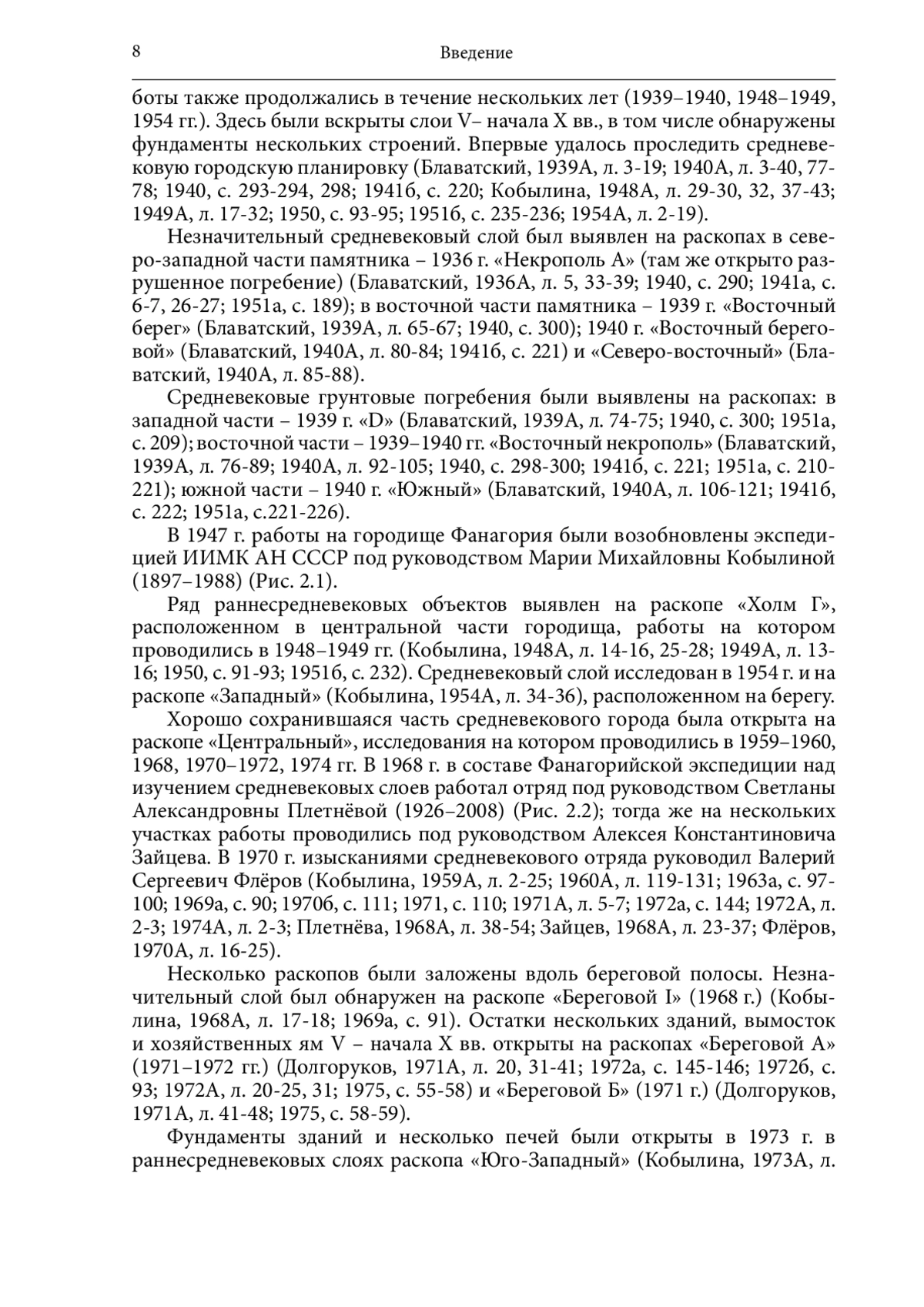 8 Введение

боты также продолжались в течение нескольких лет (1939–1940, 1948–1949, 1954 гг.). Здесь были вскрыты слои V– начала X вв., в том числе обнаружены фундаменты нескольких строений. Впервые удалось проследить средневековую городскую планировку (Блаватский, 1939А, л. 3-19; 1940А, л. 3-40, 77-78; 1940, с. 293-294, 298; 1941б, с. 220; Кобылина, 1948А, л. 29-30, 32, 37-43; 1949А, л. 17-32; 1950, с. 93-95; 1951б, с. 235-236; 1954А, л. 2-19).

Незначительный средневековый слой был выявлен на раскопах в северо-западной части памятника – 1936 г. «Некрополь А» (там же открыто разрушенное погребение) (Блаватский, 1936А, л. 5, 33-39; 1940, с. 290; 1941а, с. 6-7, 26-27; 1951а, с. 189); в восточной части памятника – 1939 г. «Восточный берег» (Блаватский, 1939А, л. 65-67; 1940, с. 300); 1940 г. «Восточный береговой» (Блаватский, 1940А, л. 80-84; 1941б, с. 221) и «Северо-восточный» (Блаватский, 1940А, л. 85-88).

Средневековые грунтовые погребения были выявлены на раскопах: в западной части – 1939 г. «D» (Блаватский, 1939А, л. 74-75; 1940, с. 300; 1951а, с. 209); восточной части – 1939–1940 гг. «Восточный некрополь» (Блаватский, 1939А, л. 76-89; 1940А, л. 92-105; 1940, с. 298-300; 1941б, с. 221; 1951а, с. 210-221); южной части – 1940 г. «Южный» (Блаватский, 1940А, л. 106-121; 1941б, с. 222; 1951а, с.221-226).

В 1947 г. работы на городище Фанагория были возобновлены экспедицией ИИМК АН СССР под руководством Марии Михайловны Кобылиной (1897–1988) (Рис. 2.1).

Ряд раннесредневековых объектов выявлен на раскопе «Холм Г», расположенном в центральной части городища, работы на котором проводились в 1948–1949 гг. (Кобылина, 1948А, л. 14-16, 25-28; 1949А, л. 13-16; 1950, с. 91-93; 1951б, с. 232). Средневековый слой исследован в 1954 г. и на раскопе «Западный» (Кобылина, 1954А, л. 34-36), расположенном на берегу.

Хорошо сохранившаяся часть средневекового города была открыта на раскопе «Центральный», исследования на котором проводились в 1959–1960, 1968, 1970–1972, 1974 гг. В 1968 г. в составе Фанагорийской экспедиции над изучением средневековых слоев работал отряд под руководством Светланы Александровны Плетнёвой (1926–2008) (Рис. 2.2); тогда же на нескольких участках работы проводились под руководством Алексея Константиновича Зайцева. В 1970 г. изысканиями средневекового отряда руководил Валерий Сергеевич Флёров (Кобылина, 1959А, л. 2-25; 1960А, л. 119-131; 1963а, с. 97-100; 1969а, с. 90; 1970б, с. 111; 1971, с. 110; 1971А, л. 5-7; 1972а, с. 144; 1972А, л. 2-3; 1974А, л. 2-3; Плетнёва, 1968А, л. 38-54; Зайцев, 1968А, л. 23-37; Флёров, 1970А, л. 16-25).

Несколько раскопов были заложены вдоль береговой полосы. Незначительный слой был обнаружен на раскопе «Береговой I» (1968 г.) (Кобылина, 1968А, л. 17-18; 1969а, с. 91). Остатки нескольких зданий, вымосток и хозяйственных ям V – начала X вв. открыты на раскопах «Береговой А» (1971–1972 гг.) (Долгоруков, 1971А, л. 20, 31-41; 1972а, с. 145-146; 1972б, с. 93; 1972А, л. 20-25, 31; 1975, с. 55-58) и «Береговой Б» (1971 г.) (Долгоруков, 1971А, л. 41-48; 1975, с. 58-59).

Фундаменты зданий и несколько печей были открыты в 1973 г. в раннесредневековых слоях раскопа «Юго-Западный» (Кобылина, 1973А, л.